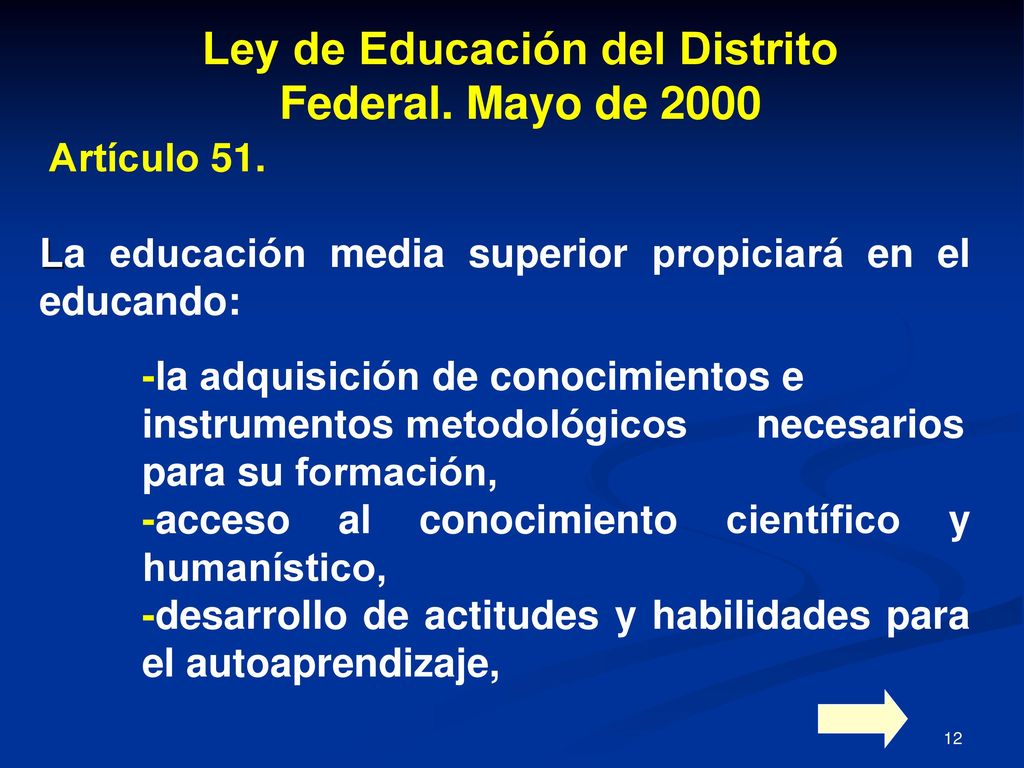 Ley de Educación del Distrito Federal. Mayo de 2000

Artículo 51.

La educación media superior propiciará en el educando:

-la adquisición de conocimientos e instrumentos metodológicos necesarios para su formación,
-acceso al conocimiento científico y humanístico,
-desarrollo de actitudes y habilidades para el autoaprendizaje,

12